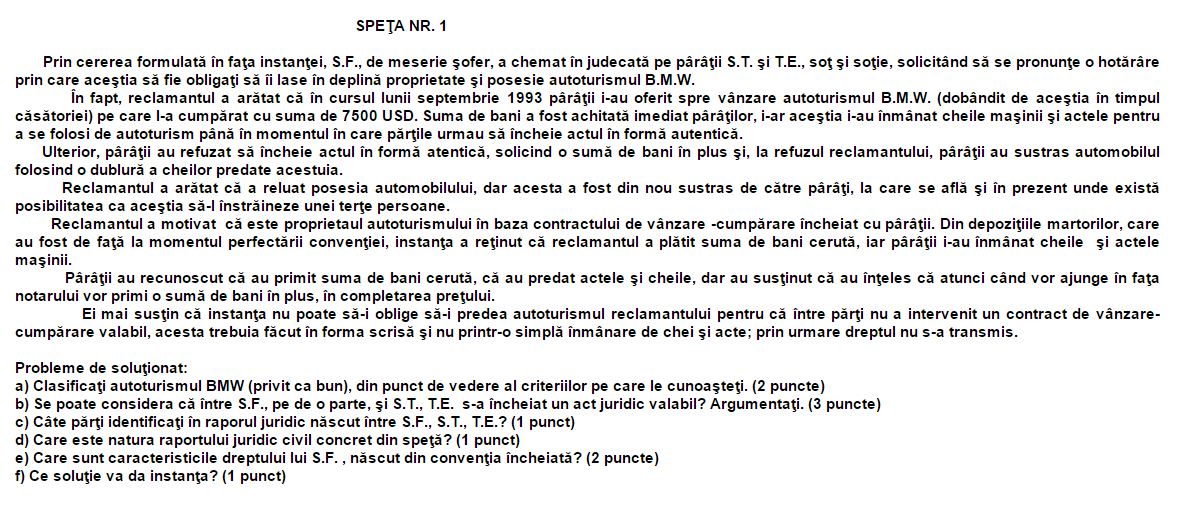 SPEŢA NR. 1

Prin cererea formulată în faţa instanţei, S.F., de meserie şofer, a chemat în judecată pe pârâţii S.T. şi T.E., soţ şi soţie, solicitând să se pronunţe o hotărâre prin care aceştia să fie obligaţi să îi lase în deplină proprietate şi posesie autoturismul B.M.W.

În fapt, reclamantul a arătat că în cursul lunii septembrie 1993 pârâţii i-au oferit spre vânzare autoturismul B.M.W. (dobândit de aceştia în timpul căsătoriei) pe care l-a cumpărat cu suma de 7500 USD. Suma de bani a fost achitată imediat pârâţilor, i-ar aceştia i-au înmânat cheile maşinii şi actele pentru a se folosi de autoturism până în momentul în care părţile urmau să încheie actul în formă autentică.

Ulterior, pârâţii au refuzat să încheie actul în formă atentică, solicind o sumă de bani în plus şi, la refuzul reclamantului, pârâţii au sustras automobilul folosind o dublură a cheilor predate acestuia.

Reclamantul a arătat că a reluat posesia automobilului, dar acesta a fost din nou sustras de către pârâţi, la care se află şi în prezent unde există posibilitatea ca aceştia să-l înstrăineze unei terţe persoane.

Reclamantul a motivat că este proprietaul autoturismului în baza contractului de vânzare -cumpărare încheiat cu pârâţii. Din depoziţiile martorilor, care au fost de faţă la momentul perfectării convenţiei, instanţa a reţinut că reclamantul a plătit suma de bani cerută, iar pârâţii i-au înmânat cheile şi actele maşinii.

Pârâţii au recunoscut că au primit suma de bani cerută, că au predat actele şi cheile, dar au susţinut că au înţeles că atunci când vor ajunge în faţa notarului vor primi o sumă de bani în plus, în completarea preţului.

Ei mai susţin că instanţa nu poate să-i oblige să-i predea autoturismul reclamantului pentru că între părţi nu a intervenit un contract de vânzare-cumpărare valabil, acesta trebuia făcut în forma scrisă şi nu printr-o simplă înmânare de chei şi acte; prin urmare dreptul nu s-a transmis.

Probleme de soluţionat:
a) Clasificaţi autoturismul BMW (privit ca bun), din punct de vedere al criteriilor pe care le cunoaşteţi. (2 puncte)
b) Se poate considera că între S.F., pe de o parte, şi S.T., T.E. s-a încheiat un act juridic valabil? Argumentaţi. (3 puncte)
c) Câte părţi identificaţi în raporul juridic născut între S.F., S.T., T.E.? (1 punct)
d) Care este natura raportului juridic civil concret din speţă? (1 punct)
e) Care sunt caracteristicile dreptului lui S.F. , născut din convenţia încheiată? (2 puncte)
f) Ce soluţie va da instanţa? (1 punct)